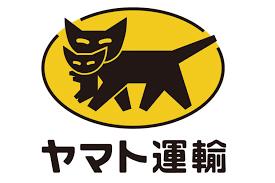 ヤマト運輸